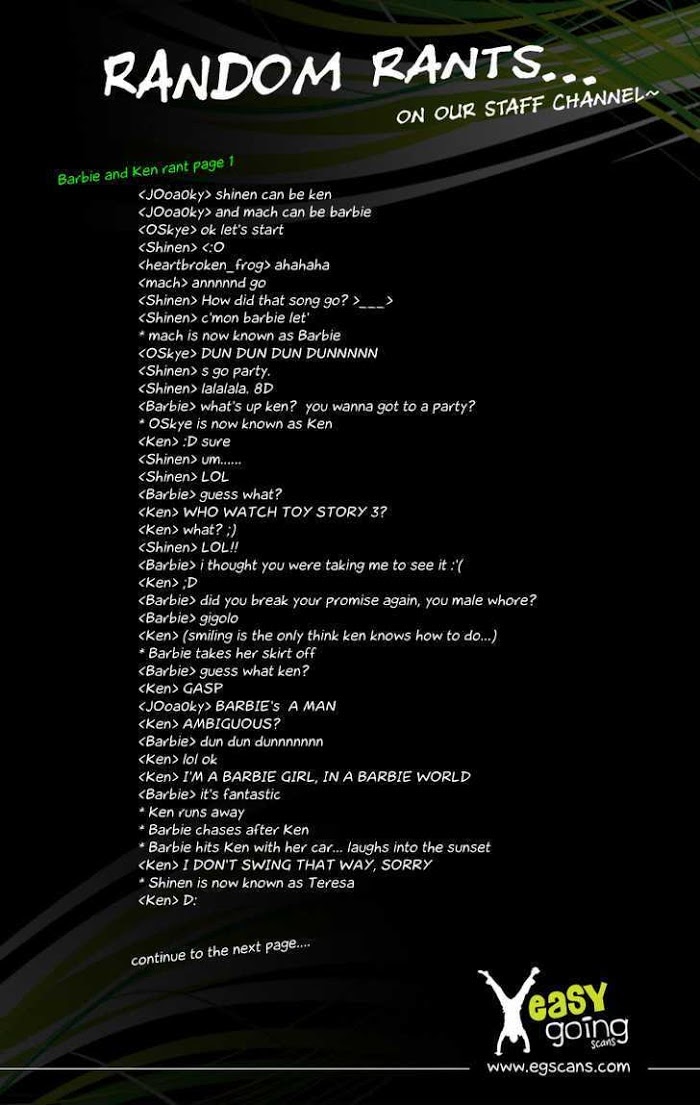 RANDOM RANTS...
ON OUR STAFF CHANNEL~

Barbie and Ken rant page 1

<JOoa0ky> shinen can be ken
<JOoa0ky> and mach can be barbie
<OSkye> ok let's start
<Shinen> <:O
<heartbroken_frog> ahahaha
<mach> annnnnd go
<Shinen> How did that song go? >___>
<Shinen> c'mon barbie let'
* mach is now known as Barbie
<OSkye> DUN DUN DUN DUNNNNN
<Shinen> s go party.
<Shinen> lalalala. 8D
<Barbie> what's up ken? you wanna got to a party?
* OSkye is now known as Ken
<Ken> :D sure
<Shinen> um......
<Shinen> LOL
<Barbie> guess what?
<Ken> WHO WATCH TOY STORY 3?
<Ken> what? ;)
<Shinen> LOL!!
<Barbie> i thought you were taking me to see it :'(
<Ken> ;D
<Barbie> did you break your promise again, you male whore?
<Barbie> gigolo
<Ken> (smiling is the only think ken knows how to do...)
* Barbie takes her skirt off
<Barbie> guess what ken?
<Ken> GASP
<JOoa0ky> BARBIE's A MAN
<Ken> AMBIGUOUS?
<Barbie> dun dun dunnnnnnn
<Ken> lol ok
<Ken> I'M A BARBIE GIRL, IN A BARBIE WORLD
<Barbie> it's fantastic
* Ken runs away
* Barbie chases after Ken
* Barbie hits Ken with her car... laughs into the sunset
<Ken> I DON'T SWING THAT WAY, SORRY
* Shinen is now known as Teresa
<Ken> D:

continue to the next page....

easy going scans
www.egscans.com